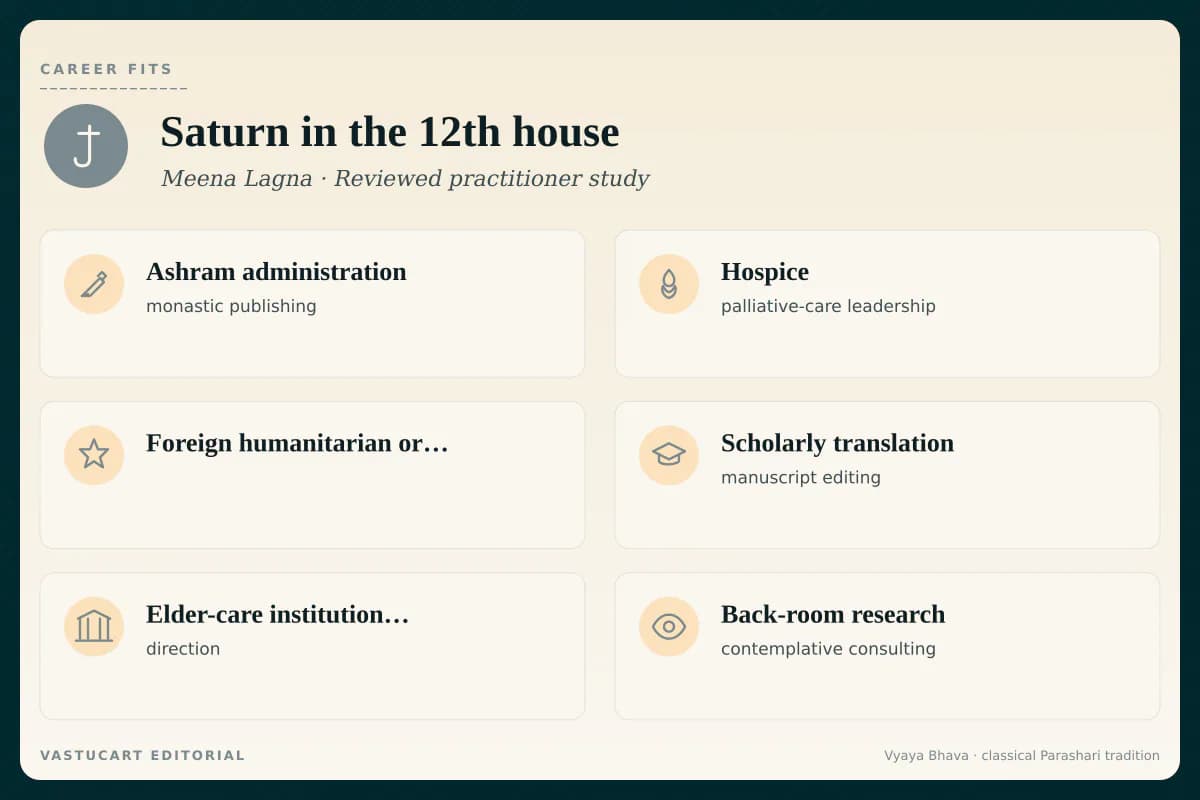 CAREER FITS

Saturn in the 12th house

Meena Lagna · Reviewed practitioner study

Ashram administration
monastic publishing

Hospice
palliative-care leadership

Foreign humanitarian or…

Scholarly translation
manuscript editing

Elder-care institution…
direction

Back-room research
contemplative consulting

VASTUCART EDITORIAL

Vyaya Bhava · classical Parashari tradition